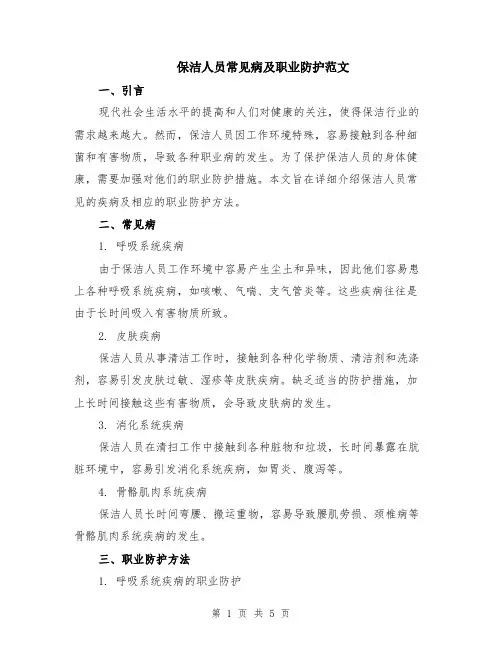 保洁人员常见病及职业防护范文

一、引言

现代社会生活水平的提高和人们对健康的关注，使得保洁行业的需求越来越大。然而，保洁人员因工作环境特殊，容易接触到各种细菌和有害物质，导致各种职业病的发生。为了保护保洁人员的身体健康，需要加强对他们的职业防护措施。本文旨在详细介绍保洁人员常见的疾病及相应的职业防护方法。

二、常见病

1. 呼吸系统疾病

由于保洁人员工作环境中容易产生尘土和异味，因此他们容易患上各种呼吸系统疾病，如咳嗽、气喘、支气管炎等。这些疾病往往是由于长时间吸入有害物质所致。

2. 皮肤疾病

保洁人员从事清洁工作时，接触到各种化学物质、清洁剂和洗涤剂，容易引发皮肤过敏、湿疹等皮肤疾病。缺乏适当的防护措施，加上长时间接触这些有害物质，会导致皮肤病的发生。

3. 消化系统疾病

保洁人员在清扫工作中接触到各种脏物和垃圾，长时间暴露在肮脏环境中，容易引发消化系统疾病，如胃炎、腹泻等。

4. 骨骼肌肉系统疾病

保洁人员长时间弯腰、搬运重物，容易导致腰肌劳损、颈椎病等骨骼肌肉系统疾病的发生。

三、职业防护方法

1. 呼吸系统疾病的职业防护

第 1 页 共 5 页